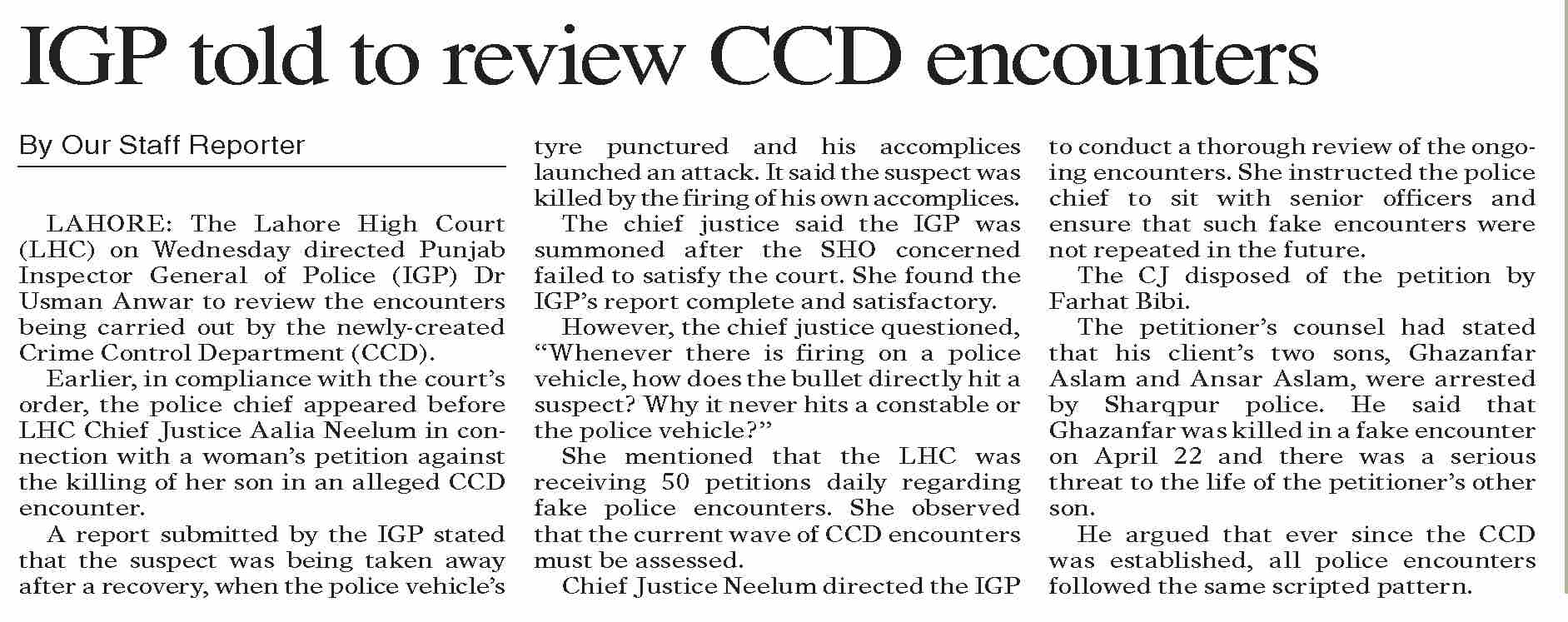 IGP told to review CCD encounters

By Our Staff Reporter

LAHORE: The Lahore High Court (LHC) on Wednesday directed Punjab Inspector General of Police (IGP) Dr Usman Anwar to review the encounters being carried out by the newly-created Crime Control Department (CCD).

Earlier, in compliance with the court's order, the police chief appeared before LHC Chief Justice Aalia Neelum in connection with a woman's petition against the killing of her son in an alleged CCD encounter.

A report submitted by the IGP stated that the suspect was being taken away after a recovery, when the police vehicle's tyre punctured and his accomplices launched an attack. It said the suspect was killed by the firing of his own accomplices.

The chief justice said the IGP was summoned after the SHO concerned failed to satisfy the court. She found the IGP's report complete and satisfactory.

However, the chief justice questioned, "Whenever there is firing on a police vehicle, how does the bullet directly hit a suspect? Why it never hits a constable or the police vehicle?"

She mentioned that the LHC was receiving 50 petitions daily regarding fake police encounters. She observed that the current wave of CCD encounters must be assessed.

Chief Justice Neelum directed the IGP to conduct a thorough review of the ongoing encounters. She instructed the police chief to sit with senior officers and ensure that such fake encounters were not repeated in the future.

The CJ disposed of the petition by Farhat Bibi.

The petitioner's counsel had stated that his client's two sons, Ghazanfar Aslam and Ansar Aslam, were arrested by Sharqpur police. He said that Ghazanfar was killed in a fake encounter on April 22 and there was a serious threat to the life of the petitioner's other son.

He argued that ever since the CCD was established, all police encounters followed the same scripted pattern.